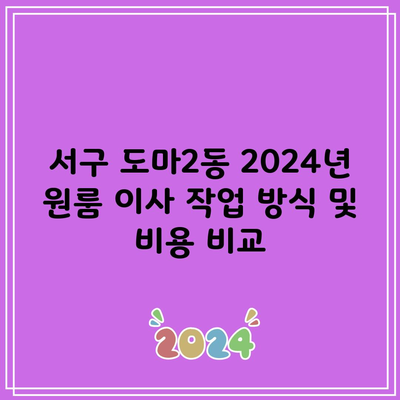 서구 도마2동 2024년 원룸 이사 작업 방식 및 비용 비교

2024